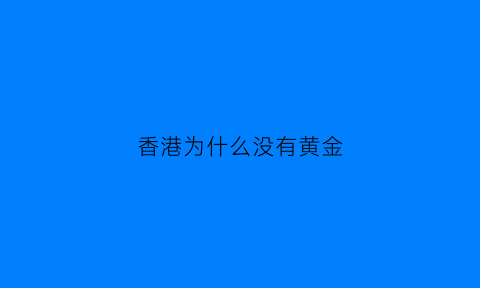 香港为什么没有黄金